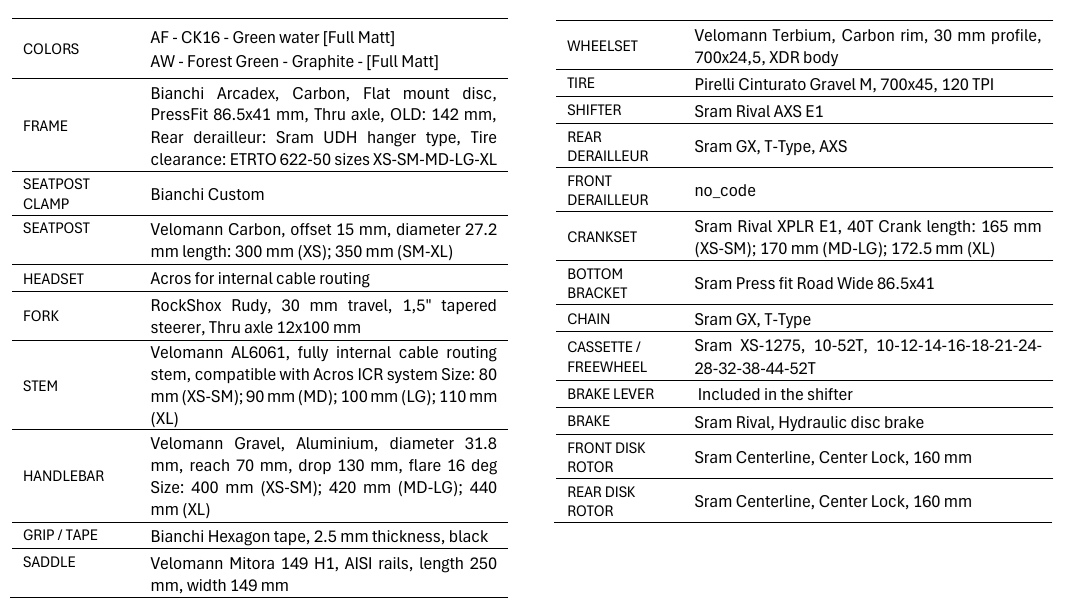 | | |
|---|---|
| COLORS | AF - CK16 - Green water [Full Matt] AW - Forest Green - Graphite - [Full Matt] |
| FRAME | Bianchi Arcadex, Carbon, Flat mount disc, PressFit 86.5x41 mm, Thru axle, OLD: 142 mm, Rear derailleur: Sram UDH hanger type, Tire clearance: ETRTO 622-50 sizes XS-SM-MD-LG-XL |
| SEATPOST CLAMP | Bianchi Custom |
| SEATPOST | Velomann Carbon, offset 15 mm, diameter 27.2 mm length: 300 mm (XS); 350 mm (SM-XL) |
| HEADSET | Acros for internal cable routing |
| FORK | RockShox Rudy, 30 mm travel, 1,5" tapered steerer, Thru axle 12x100 mm |
| STEM | Velomann AL6061, fully internal cable routing stem, compatible with Acros ICR system Size: 80 mm (XS-SM); 90 mm (MD); 100 mm (LG); 110 mm (XL) |
| HANDLEBAR | Velomann Gravel, Aluminium, diameter 31.8 mm, reach 70 mm, drop 130 mm, flare 16 deg Size: 400 mm (XS-SM); 420 mm (MD-LG); 440 mm (XL) |
| GRIP / TAPE | Bianchi Hexagon tape, 2.5 mm thickness, black |
| SADDLE | Velomann Mitora 149 H1, AISI rails, length 250 mm, width 149 mm |

| | |
|---|---|
| WHEELSET | Velomann Terbium, Carbon rim, 30 mm profile, 700x24,5, XDR body |
| TIRE | Pirelli Cinturato Gravel M, 700x45, 120 TPI |
| SHIFTER | Sram Rival AXS E1 |
| REAR DERAILLEUR | Sram GX, T-Type, AXS |
| FRONT DERAILLEUR | no_code |
| CRANKSET | Sram Rival XPLR E1, 40T Crank length: 165 mm (XS-SM); 170 mm (MD-LG); 172.5 mm (XL) |
| BOTTOM BRACKET | Sram Press fit Road Wide 86.5x41 |
| CHAIN | Sram GX, T-Type |
| CASSETTE / FREEWHEEL | Sram XS-1275, 10-52T, 10-12-14-16-18-21-24-28-32-38-44-52T |
| BRAKE LEVER | Included in the shifter |
| BRAKE | Sram Rival, Hydraulic disc brake |
| FRONT DISK ROTOR | Sram Centerline, Center Lock, 160 mm |
| REAR DISK ROTOR | Sram Centerline, Center Lock, 160 mm |